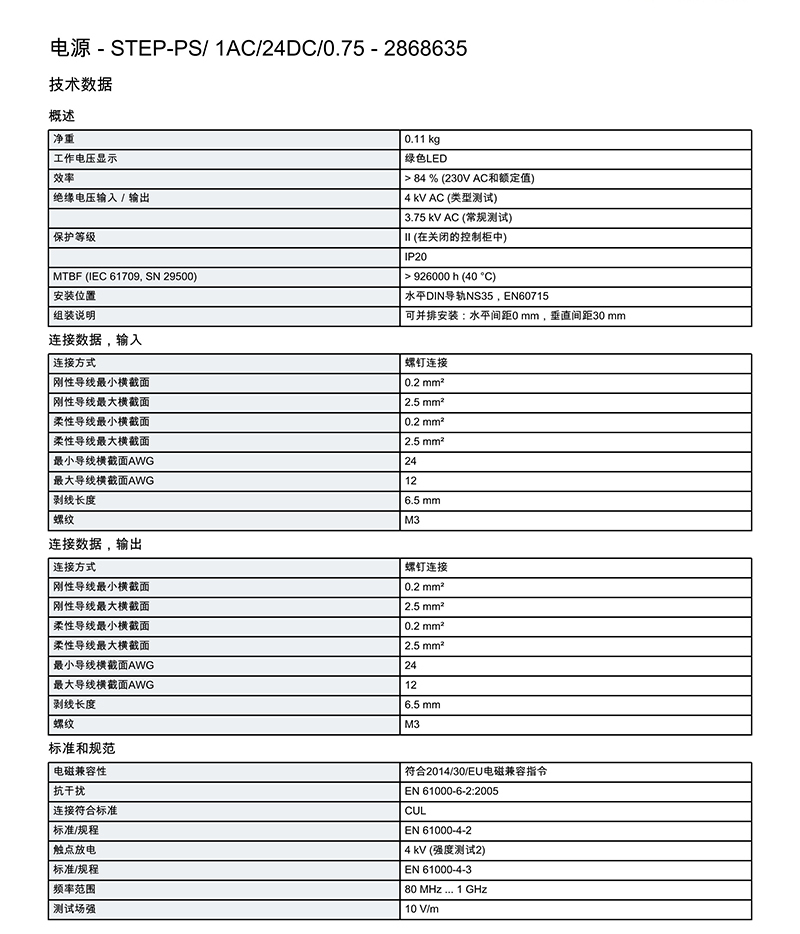 电源 - STEP-PS/ 1AC/24DC/0.75 - 2868635

技术数据

概述

| | |
|---|---|
| 净重 | 0.11 kg |
| 工作电压显示 | 绿色LED |
| 效率 | > 84 % (230V AC和额定值) |
| 绝缘电压输入 / 输出 | 4 kV AC (类型测试) |
| | 3.75 kV AC (常规测试) |
| 保护等级 | II (在关闭的控制柜中) |
| | IP20 |
| MTBF (IEC 61709, SN 29500) | > 926000 h (40 °C) |
| 安装位置 | 水平DIN导轨NS35，EN60715 |
| 组装说明 | 可并排安装：水平间距0 mm，垂直间距30 mm |

连接数据，输入

| | |
|---|---|
| 连接方式 | 螺钉连接 |
| 刚性导线最小横截面 | 0.2 mm² |
| 刚性导线最大横截面 | 2.5 mm² |
| 柔性导线最小横截面 | 0.2 mm² |
| 柔性导线最大横截面 | 2.5 mm² |
| 最小导线横截面AWG | 24 |
| 最大导线横截面AWG | 12 |
| 剥线长度 | 6.5 mm |
| 螺纹 | M3 |

连接数据，输出

| | |
|---|---|
| 连接方式 | 螺钉连接 |
| 刚性导线最小横截面 | 0.2 mm² |
| 刚性导线最大横截面 | 2.5 mm² |
| 柔性导线最小横截面 | 0.2 mm² |
| 柔性导线最大横截面 | 2.5 mm² |
| 最小导线横截面AWG | 24 |
| 最大导线横截面AWG | 12 |
| 剥线长度 | 6.5 mm |
| 螺纹 | M3 |

标准和规范

| | |
|---|---|
| 电磁兼容性 | 符合2014/30/EU电磁兼容指令 |
| 抗干扰 | EN 61000-6-2:2005 |
| 连接符合标准 | CUL |
| 标准/规程 | EN 61000-4-2 |
| 触点放电 | 4 kV (强度测试2) |
| 标准/规程 | EN 61000-4-3 |
| 频率范围 | 80 MHz ... 1 GHz |
| 测试场强 | 10 V/m |